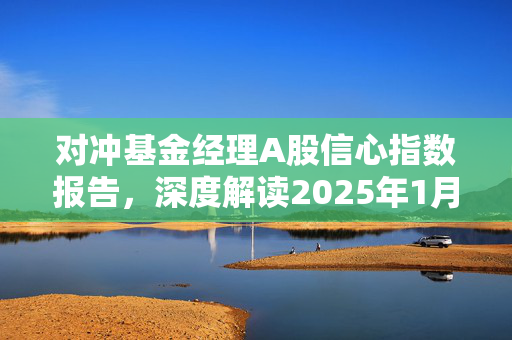 对冲基金经理A股信心指数报告，深度解读2025年1月